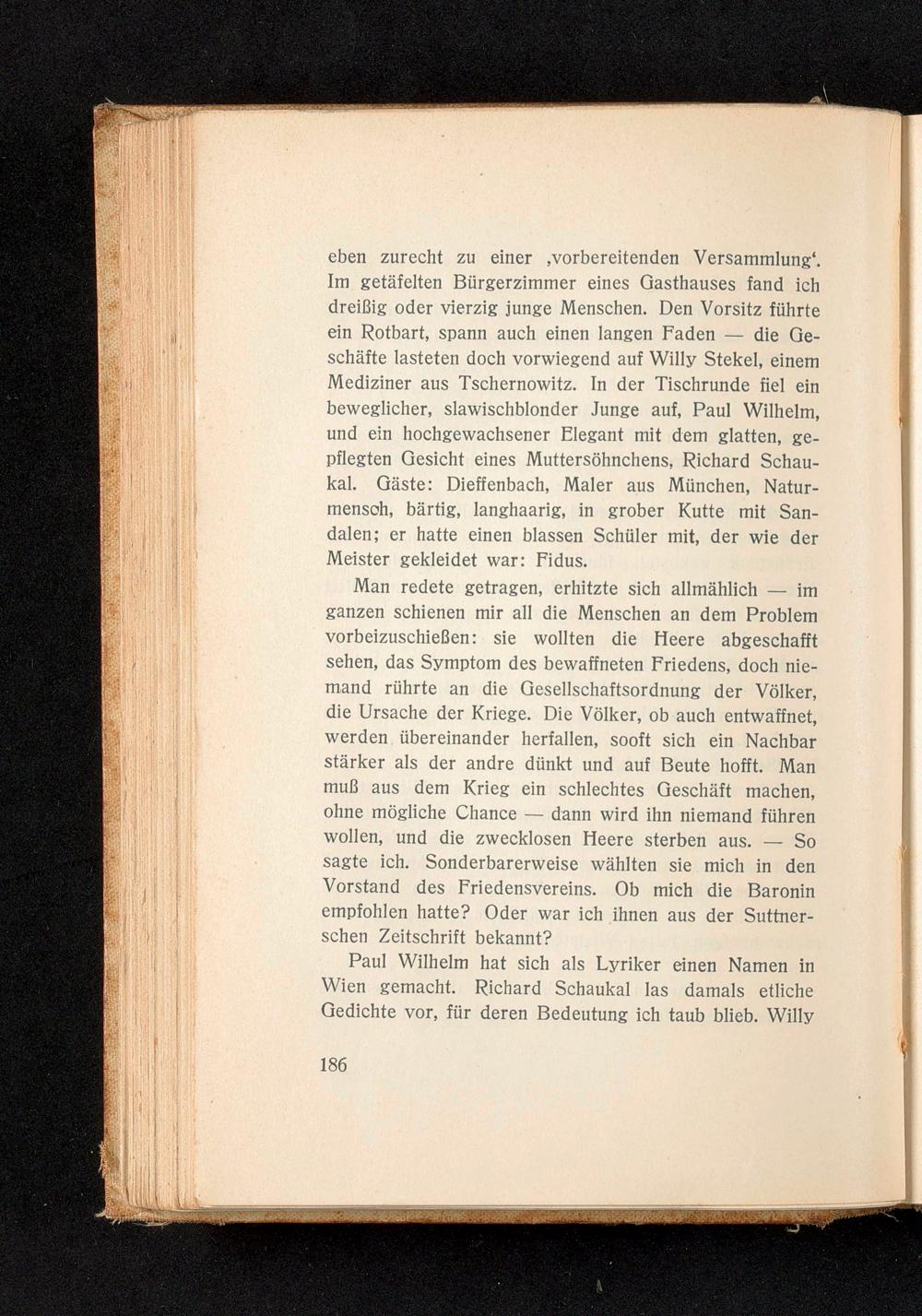 eben zurecht zu einer ‚vorbereitenden Versammlung‘. Im getäfelten Bürgerzimmer eines Gasthauses fand ich dreißig oder vierzig junge Menschen. Den Vorsitz führte ein Rotbart, spann auch einen langen Faden — die Geschäfte lasteten doch vorwiegend auf Willy Stekel, einem Mediziner aus Tschernowitz. In der Tischrunde fiel ein beweglicher, slawischblonder Junge auf, Paul Wilhelm, und ein hochgewachsener Elegant mit dem glatten, gepflegten Gesicht eines Muttersöhnchens, Richard Schaukal. Gäste: Dieffenbach, Maler aus München, Naturmensch, bärtig, langhaarig, in grober Kutte mit Sandalen; er hatte einen blassen Schüler mit, der wie der Meister gekleidet war: Fidus.

Man redete getragen, erhitzte sich allmählich — im ganzen schienen mir all die Menschen an dem Problem vorbeizuschießen: sie wollten die Heere abgeschafft sehen, das Symptom des bewaffneten Friedens, doch niemand rührte an die Gesellschaftsordnung der Völker, die Ursache der Kriege. Die Völker, ob auch entwaffnet, werden übereinander herfallen, sooft sich ein Nachbar stärker als der andre dünkt und auf Beute hofft. Man muß aus dem Krieg ein schlechtes Geschäft machen, ohne mögliche Chance — dann wird ihn niemand führen wollen, und die zwecklosen Heere sterben aus. — So sagte ich. Sonderbarerweise wählten sie mich in den Vorstand des Friedensvereins. Ob mich die Baronin empfohlen hatte? Oder war ich ihnen aus der Suttnerschen Zeitschrift bekannt?

Paul Wilhelm hat sich als Lyriker einen Namen in Wien gemacht. Richard Schaukal las damals etliche Gedichte vor, für deren Bedeutung ich taub blieb. Willy

186